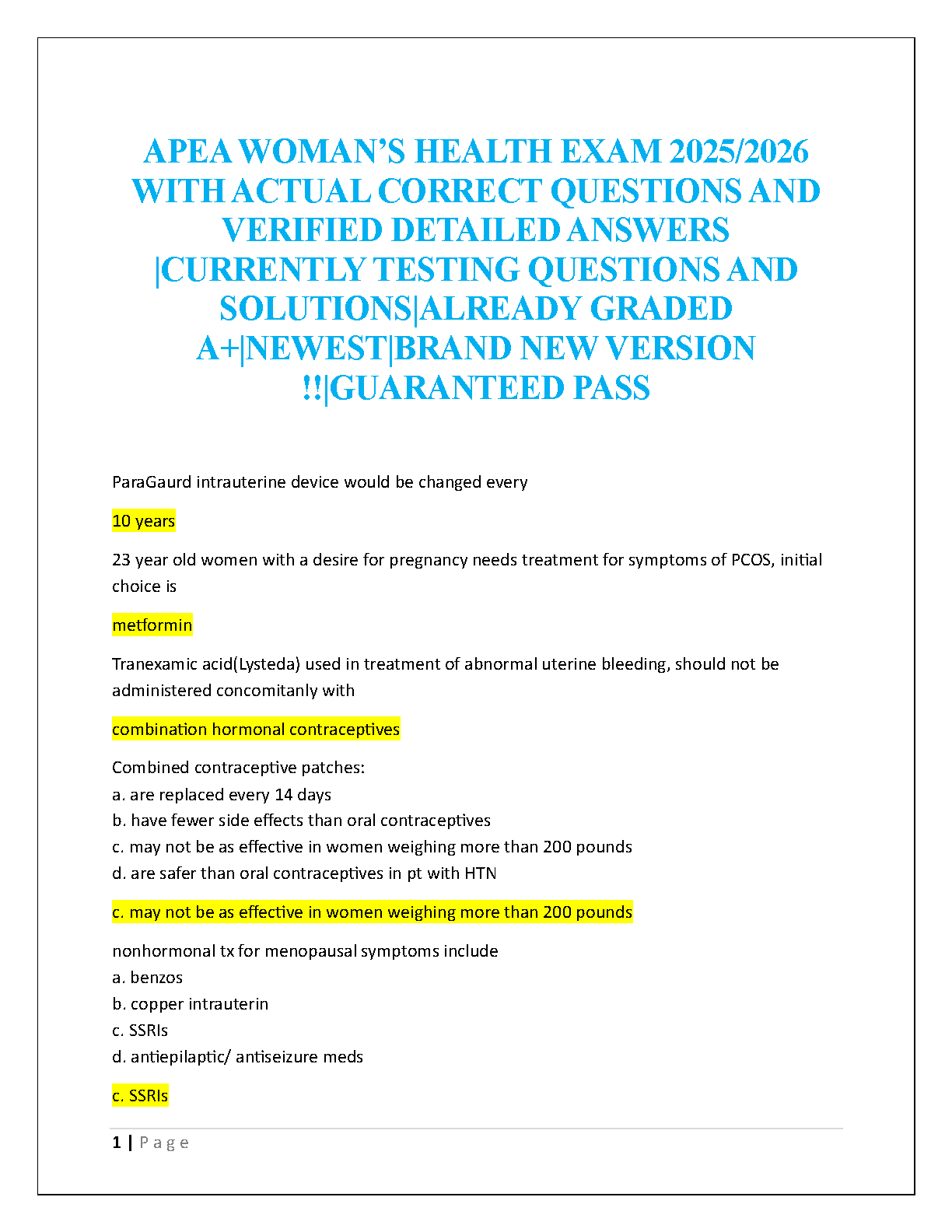 APEA WOMAN'S HEALTH EXAM 2025/2026 WITH ACTUAL CORRECT QUESTIONS AND VERIFIED DETAILED ANSWERS |CURRENTLY TESTING QUESTIONS AND SOLUTIONS|ALREADY GRADED A+|NEWEST|BRAND NEW VERSION !!|GUARANTEED PASS

ParaGaurd intrauterine device would be changed every

10 years

23 year old women with a desire for pregnancy needs treatment for symptoms of PCOS, initial choice is

metformin

Tranexamic acid(Lysteda) used in treatment of abnormal uterine bleeding, should not be administered concomitanly with

combination hormonal contraceptives

Combined contraceptive patches:
a. are replaced every 14 days
b. have fewer side effects than oral contraceptives
c. may not be as effective in women weighing more than 200 pounds
d. are safer than oral contraceptives in pt with HTN

c. may not be as effective in women weighing more than 200 pounds

nonhormonal tx for menopausal symptoms include
a. benzos
b. copper intrauterin
c. SSRIs
d. antiepilaptic/ antiseizure meds

c. SSRIs

1 | P a g e